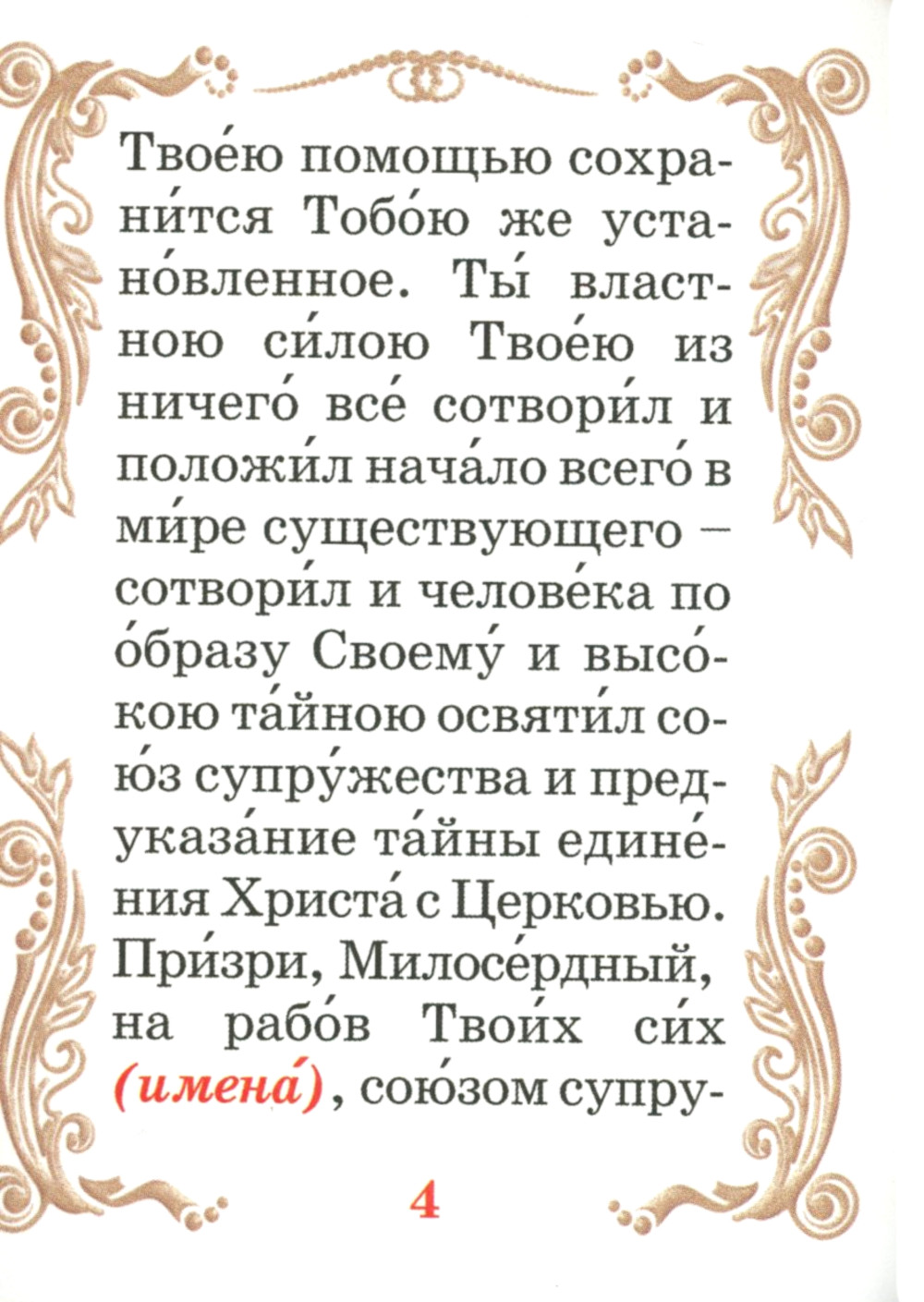 Твое́ю помощью сохрани́тся Тобо́ю же устано́вленное. Ты́ властною си́лою Твое́ю из ничего́ все́ сотвори́л и положи́л нача́ло всего́ в ми́ре существующего – сотвори́л и челове́ка по о́бразу Своему́ и высо́кою та́йною освяти́л сою́з супру́жества и предуказа́ние та́йны едине́ния Христа́ с Церковью. При́зри, Милосе́рдный, на рабо́в Твои́х си́х (имена́), сою́зом супру-

4